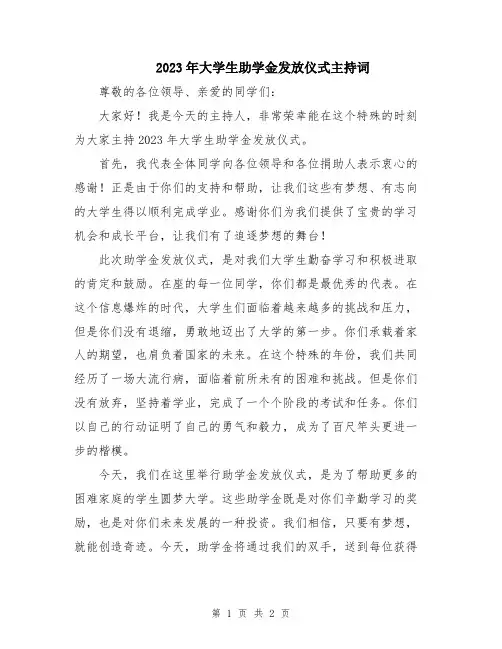 2023年大学生助学金发放仪式主持词

尊敬的各位领导、亲爱的同学们：

大家好！我是今天的主持人，非常荣幸能在这个特殊的时刻为大家主持2023年大学生助学金发放仪式。

首先，我代表全体同学向各位领导和各位捐助人表示衷心的感谢！正是由于你们的支持和帮助，让我们这些有梦想、有志向的大学生得以顺利完成学业。感谢你们为我们提供了宝贵的学习机会和成长平台，让我们有了追逐梦想的舞台！

此次助学金发放仪式，是对我们大学生勤奋学习和积极进取的肯定和鼓励。在座的每一位同学，你们都是最优秀的代表。在这个信息爆炸的时代，大学生们面临着越来越多的挑战和压力，但是你们没有退缩，勇敢地迈出了大学的第一步。你们承载着家人的期望，也肩负着国家的未来。在这个特殊的年份，我们共同经历了一场大流行病，面临着前所未有的困难和挑战。但是你们没有放弃，坚持着学业，完成了一个个阶段的考试和任务。你们以自己的行动证明了自己的勇气和毅力，成为了百尺竿头更进一步的楷模。

今天，我们在这里举行助学金发放仪式，是为了帮助更多的困难家庭的学生圆梦大学。这些助学金既是对你们辛勤学习的奖励，也是对你们未来发展的一种投资。我们相信，只要有梦想，就能创造奇迹。今天，助学金将通过我们的双手，送到每位获得

第 1 页 共 2 页